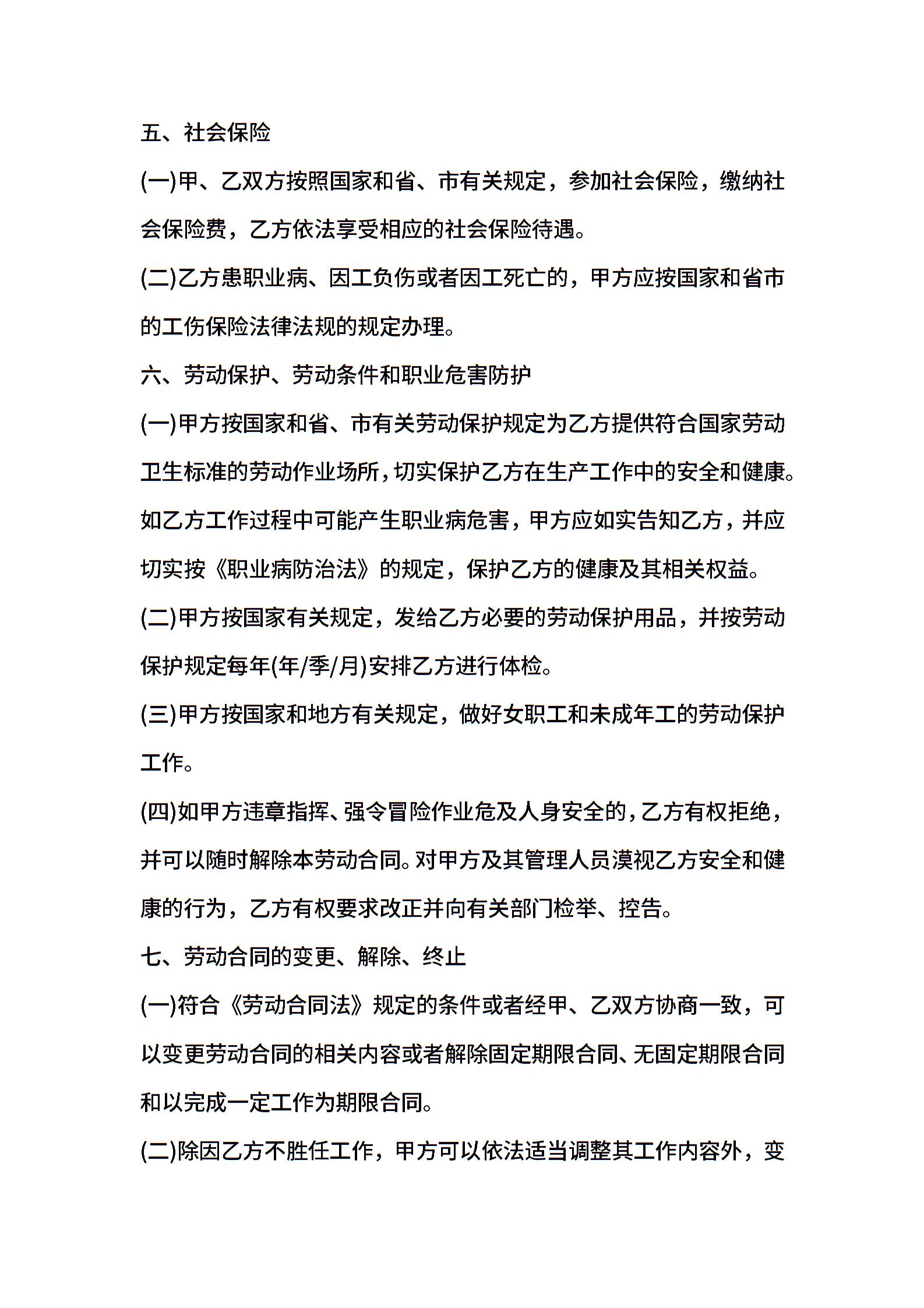 五、社会保险

(一)甲、乙双方按照国家和省、市有关规定，参加社会保险，缴纳社会保险费，乙方依法享受相应的社会保险待遇。

(二)乙方患职业病、因工负伤或者因工死亡的，甲方应按国家和省市的工伤保险法律法规的规定办理。

六、劳动保护、劳动条件和职业危害防护

(一)甲方按国家和省、市有关劳动保护规定为乙方提供符合国家劳动卫生标准的劳动作业场所，切实保护乙方在生产工作中的安全和健康。如乙方工作过程中可能产生职业病危害，甲方应如实告知乙方，并应切实按《职业病防治法》的规定，保护乙方的健康及其相关权益。

(二)甲方按国家有关规定，发给乙方必要的劳动保护用品，并按劳动保护规定每年(年/季/月)安排乙方进行体检。

(三)甲方按国家和地方有关规定，做好女职工和未成年工的劳动保护工作。

(四)如甲方违章指挥、强令冒险作业危及人身安全的，乙方有权拒绝，并可以随时解除本劳动合同。对甲方及其管理人员漠视乙方安全和健康的行为，乙方有权要求改正并向有关部门检举、控告。

七、劳动合同的变更、解除、终止

(一)符合《劳动合同法》规定的条件或者经甲、乙双方协商一致，可以变更劳动合同的相关内容或者解除固定期限合同、无固定期限合同和以完成一定工作为期限合同。

(二)除因乙方不胜任工作，甲方可以依法适当调整其工作内容外，变